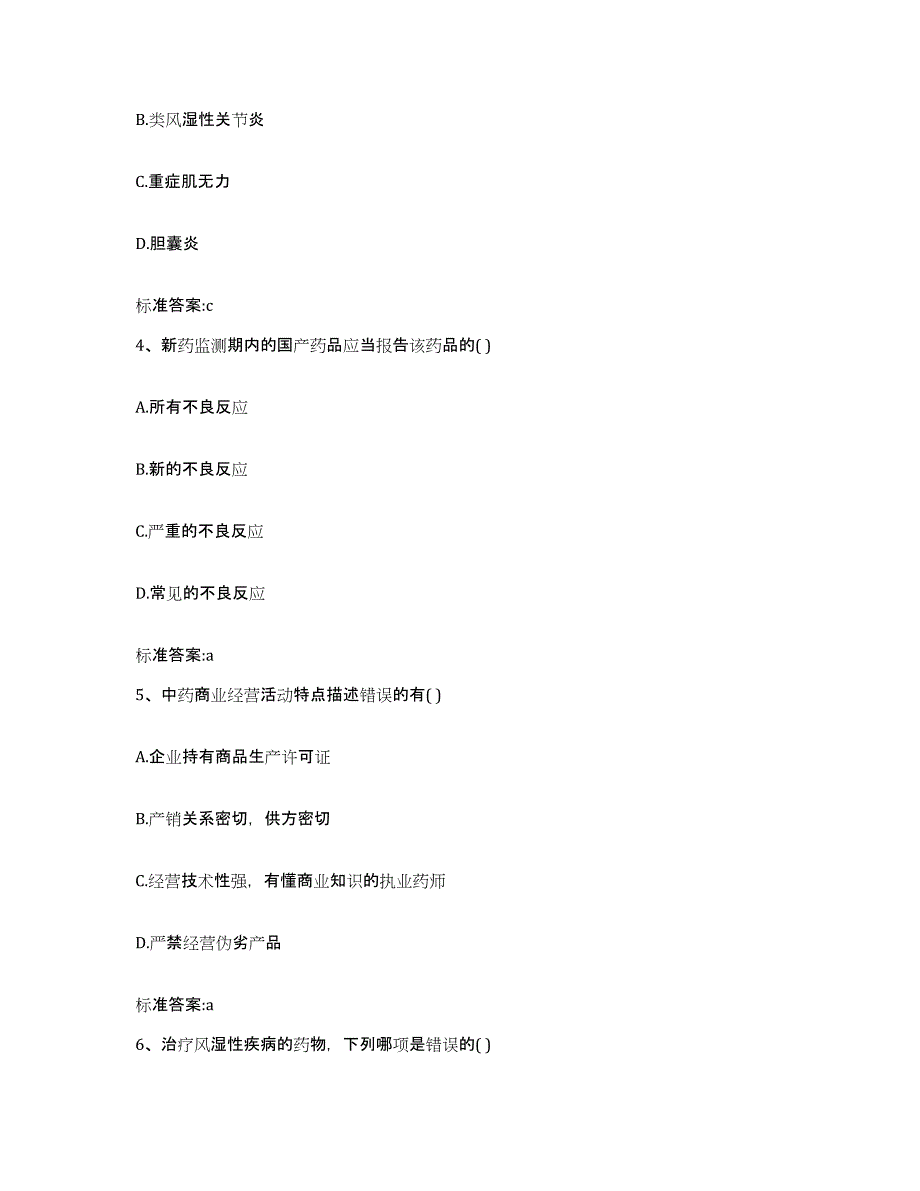 B.类风湿性关节炎

C.重症肌无力

D.胆囊炎

标准答案:c

4、新药监测期内的国产药品应当报告该药品的( )

A.所有不良反应

B.新的不良反应

C.严重的不良反应

D.常见的不良反应

标准答案:a

5、中药商业经营活动特点描述错误的有( )

A.企业持有商品生产许可证

B.产销关系密切，供方密切

C.经营技术性强，有懂商业知识的执业药师

D.严禁经营伪劣产品

标准答案:a

6、治疗风湿性疾病的药物，下列哪项是错误的( )